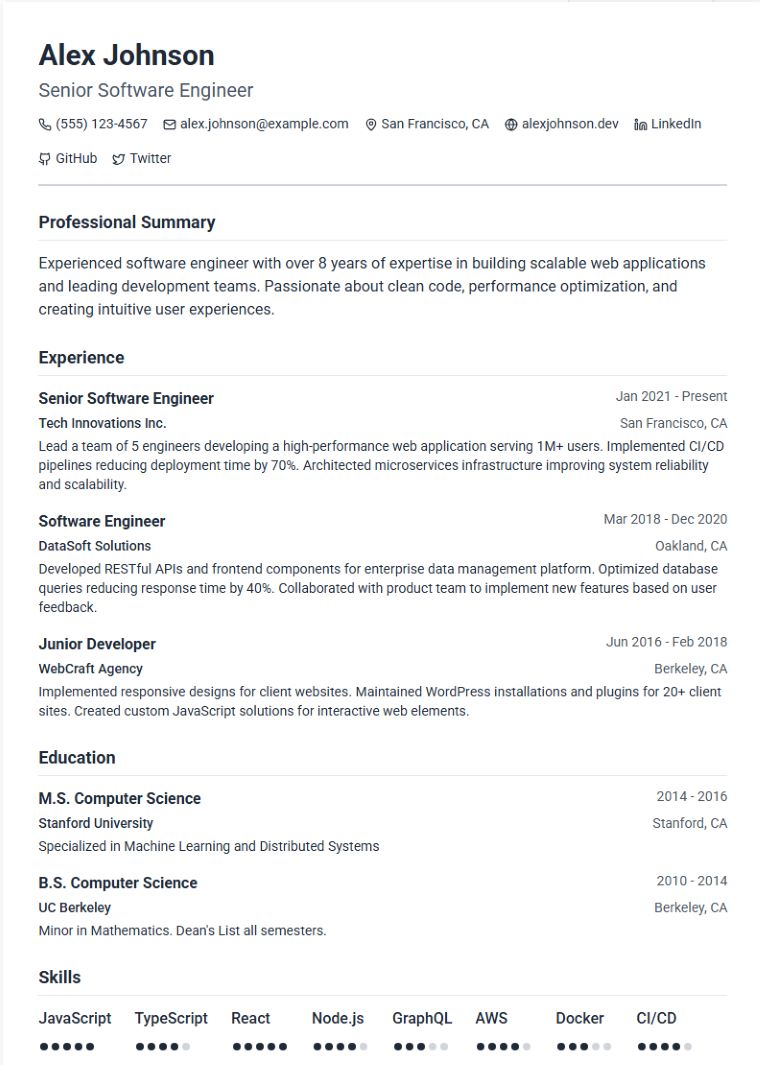 Alex Johnson
Senior Software Engineer

(555) 123-4567 alex.johnson@example.com San Francisco, CA alexjohnson.dev LinkedIn
GitHub Twitter

Professional Summary

Experienced software engineer with over 8 years of expertise in building scalable web applications and leading development teams. Passionate about clean code, performance optimization, and creating intuitive user experiences.

Experience

Senior Software Engineer
Jan 2021 - Present
Tech Innovations Inc.
San Francisco, CA
Lead a team of 5 engineers developing a high-performance web application serving 1M+ users. Implemented CI/CD pipelines reducing deployment time by 70%. Architected microservices infrastructure improving system reliability and scalability.

Software Engineer
Mar 2018 - Dec 2020
DataSoft Solutions
Oakland, CA
Developed RESTful APIs and frontend components for enterprise data management platform. Optimized database queries reducing response time by 40%. Collaborated with product team to implement new features based on user feedback.

Junior Developer
Jun 2016 - Feb 2018
WebCraft Agency
Berkeley, CA
Implemented responsive designs for client websites. Maintained WordPress installations and plugins for 20+ client sites. Created custom JavaScript solutions for interactive web elements.

Education

M.S. Computer Science
2014 - 2016
Stanford University
Stanford, CA
Specialized in Machine Learning and Distributed Systems

B.S. Computer Science
2010 - 2014
UC Berkeley
Berkeley, CA
Minor in Mathematics. Dean's List all semesters.

Skills

JavaScript TypeScript React Node.js GraphQL AWS Docker CI/CD